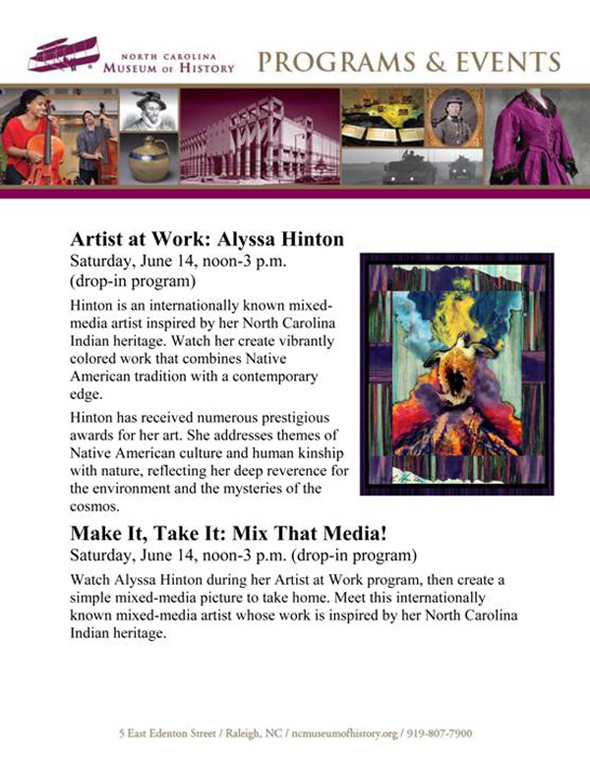 NORTH CAROLINA
MUSEUM OF HISTORY

PROGRAMS & EVENTS

Artist at Work: Alyssa Hinton
Saturday, June 14, noon-3 p.m.
(drop-in program)

Hinton is an internationally known mixed-media artist inspired by her North Carolina Indian heritage. Watch her create vibrantly colored work that combines Native American tradition with a contemporary edge.

Hinton has received numerous prestigious awards for her art. She addresses themes of Native American culture and human kinship with nature, reflecting her deep reverence for the environment and the mysteries of the cosmos.

Make It, Take It: Mix That Media!
Saturday, June 14, noon-3 p.m. (drop-in program)

Watch Alyssa Hinton during her Artist at Work program, then create a simple mixed-media picture to take home. Meet this internationally known mixed-media artist whose work is inspired by her North Carolina Indian heritage.

5 East Edenton Street / Raleigh, NC / ncmuseumofhistory.org / 919-807-7900